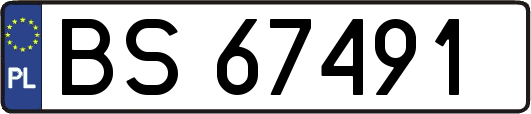 PL

BS 67491